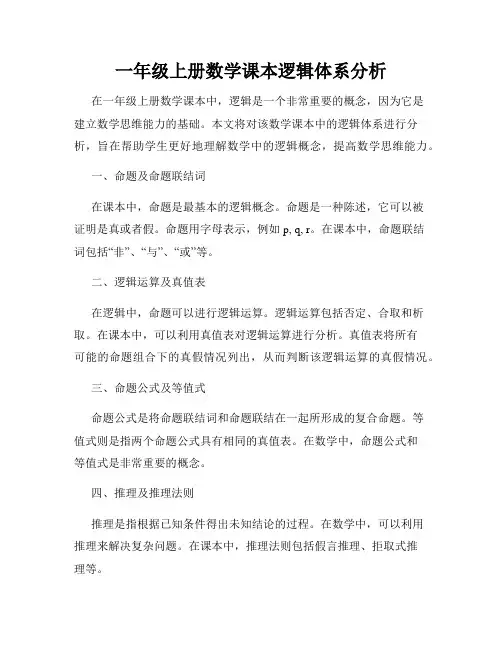 一年级上册数学课本逻辑体系分析

在一年级上册数学课本中，逻辑是一个非常重要的概念，因为它是建立数学思维能力的基础。本文将对该数学课本中的逻辑体系进行分析，旨在帮助学生更好地理解数学中的逻辑概念，提高数学思维能力。

一、命题及命题联结词

在课本中，命题是最基本的逻辑概念。命题是一种陈述，它可以被证明是真或者假。命题用字母表示，例如 p, q, r。在课本中，命题联结词包括“非”、“与”、“或”等。

二、逻辑运算及真值表

在逻辑中，命题可以进行逻辑运算。逻辑运算包括否定、合取和析取。在课本中，可以利用真值表对逻辑运算进行分析。真值表将所有可能的命题组合下的真假情况列出，从而判断该逻辑运算的真假情况。

三、命题公式及等值式

命题公式是将命题联结词和命题联结在一起所形成的复合命题。等值式则是指两个命题公式具有相同的真值表。在数学中，命题公式和等值式是非常重要的概念。

四、推理及推理法则

推理是指根据已知条件得出未知结论的过程。在数学中，可以利用推理来解决复杂问题。在课本中，推理法则包括假言推理、拒取式推理等。